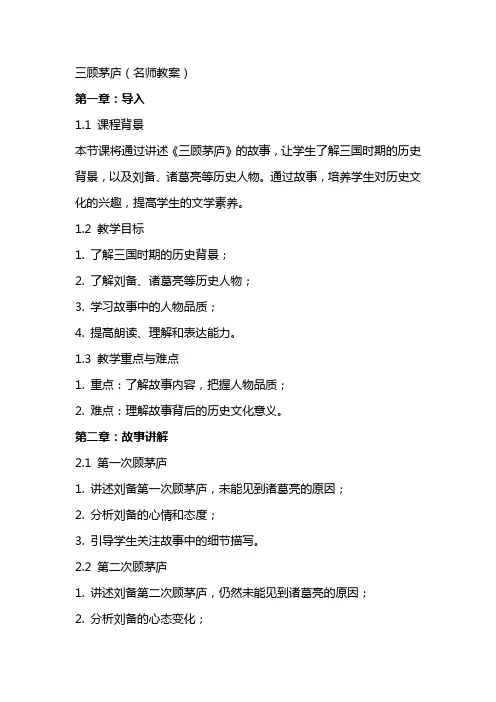 三顾茅庐（名师教案）

第一章：导入

1.1 课程背景

本节课将通过讲述《三顾茅庐》的故事，让学生了解三国时期的历史背景，以及刘备、诸葛亮等历史人物。通过故事，培养学生对历史文化的兴趣，提高学生的文学素养。

1.2 教学目标

1. 了解三国时期的历史背景；

2. 了解刘备、诸葛亮等历史人物；

3. 学习故事中的人物品质；

4. 提高朗读、理解和表达能力。

1.3 教学重点与难点

1. 重点：了解故事内容，把握人物品质；

2. 难点：理解故事背后的历史文化意义。

第二章：故事讲解

2.1 第一次顾茅庐

1. 讲述刘备第一次顾茅庐，未能见到诸葛亮的原因；

2. 分析刘备的心情和态度；

3. 引导学生关注故事中的细节描写。

2.2 第二次顾茅庐

1. 讲述刘备第二次顾茅庐，仍然未能见到诸葛亮的原因；

2. 分析刘备的心态变化；